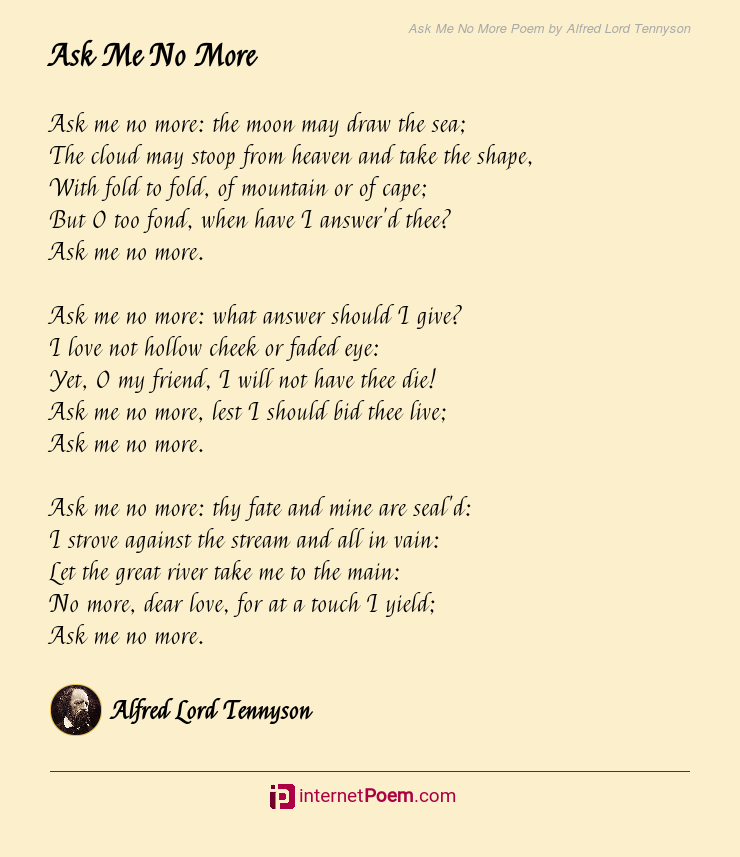 Ask Me No More Poem by Alfred Lord Tennyson

Ask Me No More

Ask me no more: the moon may draw the sea;
The cloud may stoop from heaven and take the shape,
With fold to fold, of mountain or of cape;
But O too fond, when have I answer'd thee?
Ask me no more.

Ask me no more: what answer should I give?
I love not hollow cheek or faded eye:
Yet, O my friend, I will not have thee die!
Ask me no more, lest I should bid thee live;
Ask me no more.

Ask me no more: thy fate and mine are seal'd:
I strove against the stream and all in vain:
Let the great river take me to the main:
No more, dear love, for at a touch I yield;
Ask me no more.

Alfred Lord Tennyson

internetPoem.com